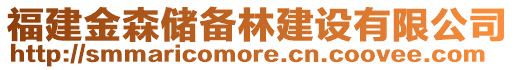 福建金森储备林建设有限公司
http://smmaricomore.cn.coovee.com